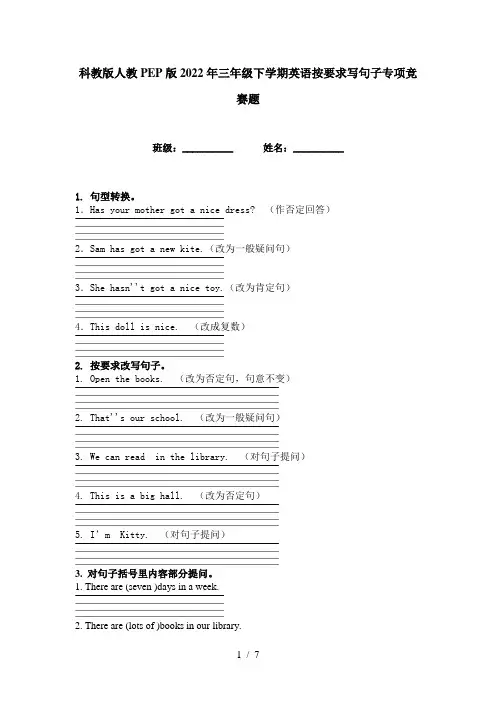 科教版人教PEP版2022年三年级下学期英语按要求写句子专项竞赛题

班级：__________ 姓名：__________

1. 句型转换。
1. Has your mother got a nice dress? （作否定回答）

2. Sam has got a new kite.（改为一般疑问句）

3. She hasn''t got a nice toy.（改为肯定句）

4. This doll is nice. （改成复数）

2. 按要求改写句子。
1. Open the books. （改为否定句，句意不变）

2. That''s our school. （改为一般疑问句）

3. We can read in the library. （对句子提问）

4. This is a big hall. （改为否定句）

5. I' m Kitty. （对句子提问）

3. 对句子括号里内容部分提问。
1. There are (seven )days in a week.

2. There are (lots of )books in our library.

1 / 7